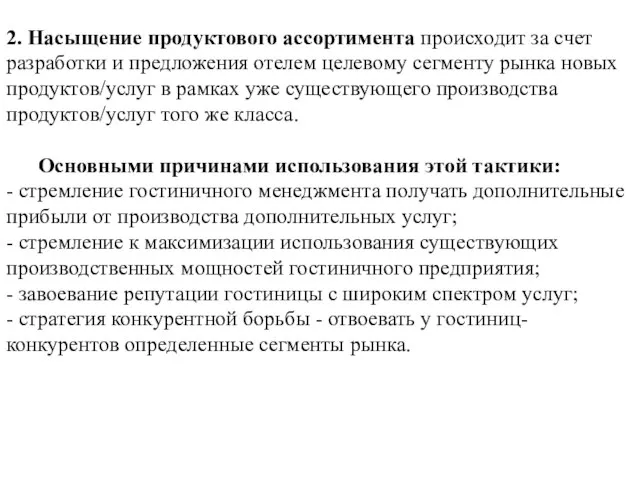 2. Насыщение продуктового ассортимента происходит за счет разработки и предложения отелем целевому сегменту рынка новых продуктов/услуг в рамках уже существующего производства продуктов/услуг того же класса.

Основными причинами использования этой тактики:
- стремление гостиничного менеджмента получать дополнительные прибыли от производства дополнительных услуг;
- стремление к максимизации использования существующих производственных мощностей гостиничного предприятия;
- завоевание репутации гостиницы с широким спектром услуг;
- стратегия конкурентной борьбы - отвоевать у гостиниц-конкурентов определенные сегменты рынка.